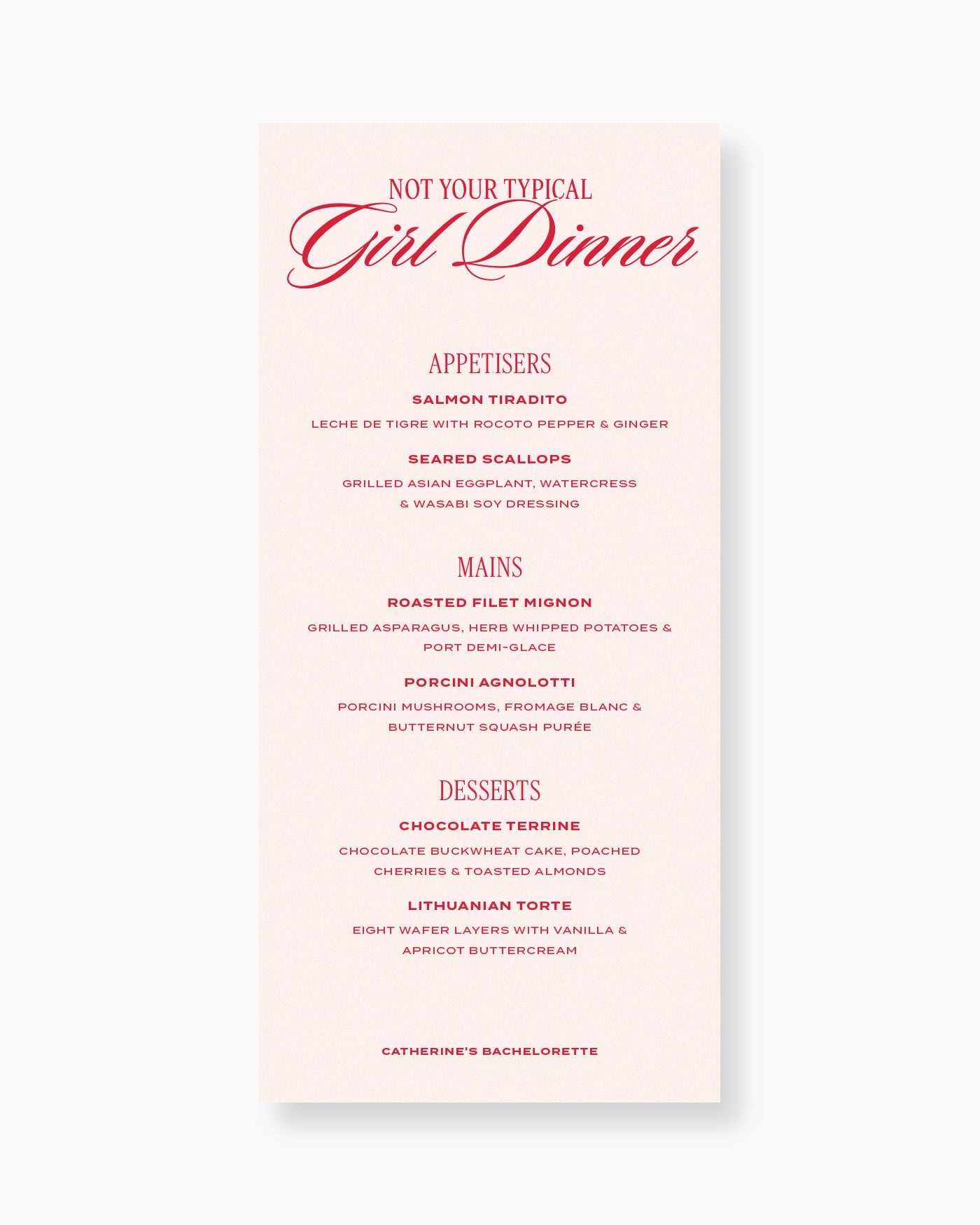 NOT YOUR TYPICAL
Girl Dinner

APPETISERS

SALMON TIRADITO

LECHE DE TIGRE WITH ROCOTO PEPPER & GINGER

SEARED SCALLOPS

GRILLED ASIAN EGGPLANT, WATERCRESS & WASABI SOY DRESSING

MAINS

ROASTED FILET MIGNON

GRILLED ASPARAGUS, HERB WHIPPED POTATOES & PORT DEMI-GLACE

PORCINI AGNOLOTTI

PORCINI MUSHROOMS, FROMAGE BLANC & BUTTERNUT SQUASH PURÉE

DESSERTS

CHOCOLATE TERRINE

CHOCOLATE BUCKWHEAT CAKE, POACHED CHERRIES & TOASTED ALMONDS

LITHUANIAN TORTE

EIGHT WAFER LAYERS WITH VANILLA & APRICOT BUTTERCREAM

CATHERINE'S BACHELORETTE